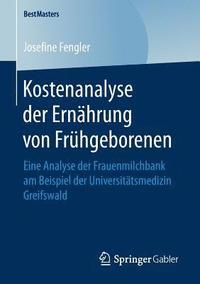 BestMasters

Josefine Fengler

Kostenanalyse der Ernährung von Frühgeborenen

Eine Analyse der Frauenmilchbank am Beispiel der Universitätsmedizin Greifswald

Springer Gabler